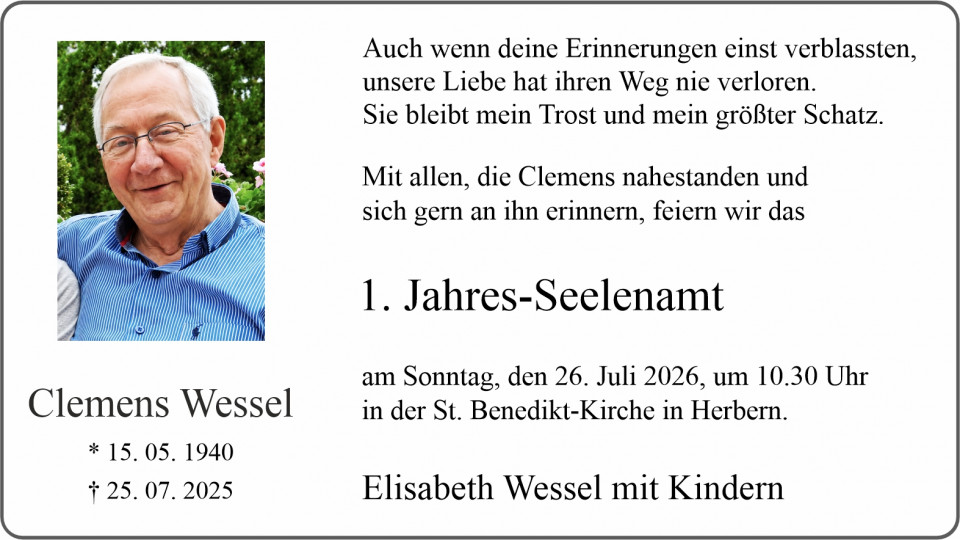 Clemens Wessel

* 15. 05. 1940

† 25. 07. 2025

Auch wenn deine Erinnerungen einst verblassten, unsere Liebe hat ihren Weg nie verloren. Sie bleibt mein Trost und mein größter Schatz.

Mit allen, die Clemens nahestanden und sich gern an ihn erinnern, feiern wir das

1. Jahres-Seelenamt

am Sonntag, den 26. Juli 2026, um 10.30 Uhr in der St. Benedikt-Kirche in Herbern.

Elisabeth Wessel mit Kindern